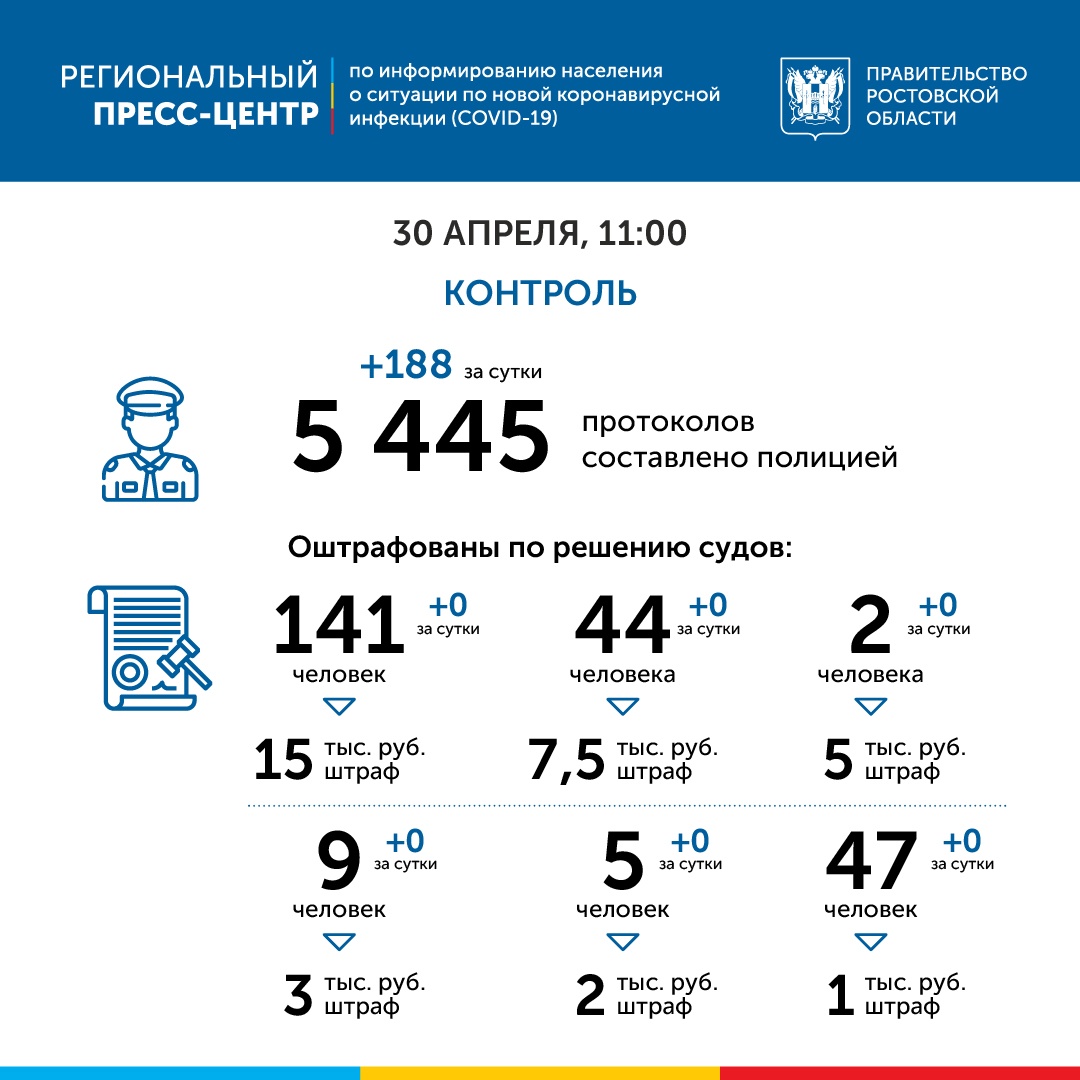 РЕГИОНАЛЬНЫЙ ПРЕСС-ЦЕНТР

по информированию населения о ситуации по новой коронавирусной инфекции (COVID-19)

ПРАВИТЕЛЬСТВО РОСТОВСКОЙ ОБЛАСТИ

30 АПРЕЛЯ, 11:00

КОНТРОЛЬ

+188 за сутки

5 445 протоколов составлено полицией

Оштрафованы по решению судов:

141 +0 за сутки
человек
15 тыс. руб. штраф

44 +0 за сутки
человека
7,5 тыс. руб. штраф

2 +0 за сутки
человека
5 тыс. руб. штраф

9 +0 за сутки
человек
3 тыс. руб. штраф

5 +0 за сутки
человек
2 тыс. руб. штраф

47 +0 за сутки
человек
1 тыс. руб. штраф